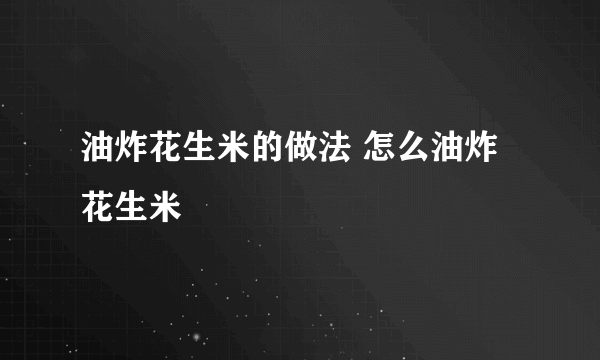 油炸花生米的做法 怎么油炸花生米